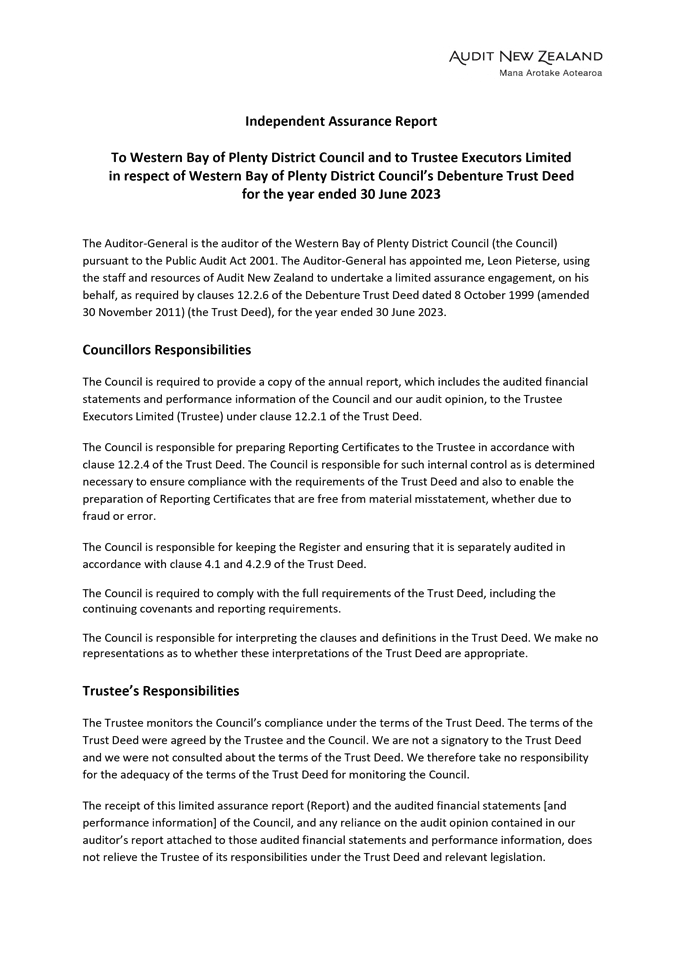 AUDIT NEW ZEALAND
Mana Arotake Aotearoa

Independent Assurance Report

To Western Bay of Plenty District Council and to Trustee Executors Limited in respect of Western Bay of Plenty District Council's Debenture Trust Deed for the year ended 30 June 2023

The Auditor-General is the auditor of the Western Bay of Plenty District Council (the Council) pursuant to the Public Audit Act 2001. The Auditor-General has appointed me, Leon Pieterse, using the staff and resources of Audit New Zealand to undertake a limited assurance engagement, on his behalf, as required by clauses 12.2.6 of the Debenture Trust Deed dated 8 October 1999 (amended 30 November 2011) (the Trust Deed), for the year ended 30 June 2023.

Councillors Responsibilities

The Council is required to provide a copy of the annual report, which includes the audited financial statements and performance information of the Council and our audit opinion, to the Trustee Executors Limited (Trustee) under clause 12.2.1 of the Trust Deed.

The Council is responsible for preparing Reporting Certificates to the Trustee in accordance with clause 12.2.4 of the Trust Deed. The Council is responsible for such internal control as is determined necessary to ensure compliance with the requirements of the Trust Deed and also to enable the preparation of Reporting Certificates that are free from material misstatement, whether due to fraud or error.

The Council is responsible for keeping the Register and ensuring that it is separately audited in accordance with clause 4.1 and 4.2.9 of the Trust Deed.

The Council is required to comply with the full requirements of the Trust Deed, including the continuing covenants and reporting requirements.

The Council is responsible for interpreting the clauses and definitions in the Trust Deed. We make no representations as to whether these interpretations of the Trust Deed are appropriate.

Trustee's Responsibilities

The Trustee monitors the Council's compliance under the terms of the Trust Deed. The terms of the Trust Deed were agreed by the Trustee and the Council. We are not a signatory to the Trust Deed and we were not consulted about the terms of the Trust Deed. We therefore take no responsibility for the adequacy of the terms of the Trust Deed for monitoring the Council.

The receipt of this limited assurance report (Report) and the audited financial statements [and performance information] of the Council, and any reliance on the audit opinion contained in our auditor's report attached to those audited financial statements and performance information, does not relieve the Trustee of its responsibilities under the Trust Deed and relevant legislation.